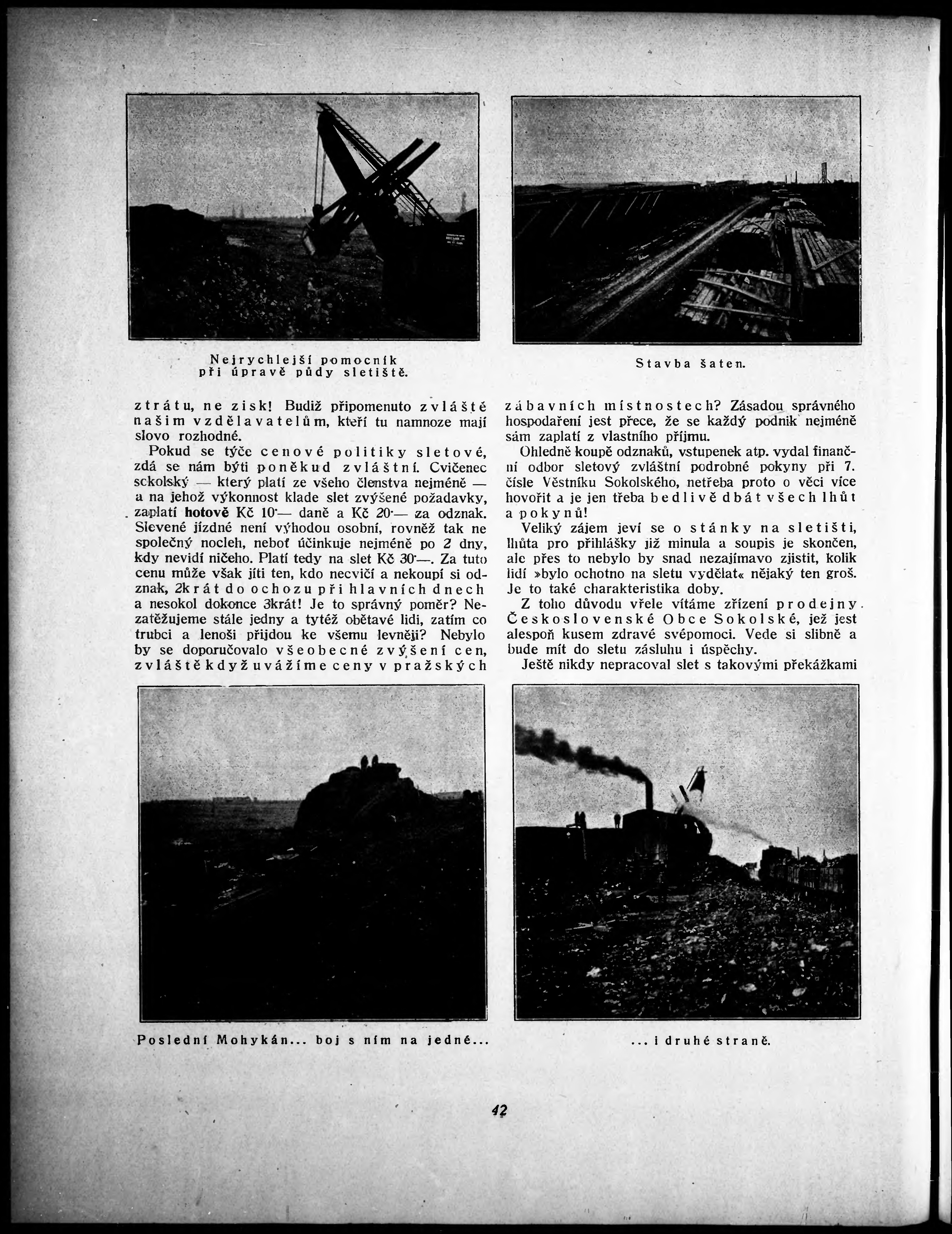 Nejrychlejší pomocník při úpravě půdy sletiště.

Stavba šaten.

ztrátu, ne zisk! Budiž připomenuto zvláště našim vzdělavatelům, kteří tu namnoze mají slovo rozhodné.

Pokud se týče cenové politiky sletové, zdá se nám býti poněkud zvláštní. Cvičenec sokolský — který platí ze všeho členstva nejméně — a na jehož výkonnost klade slet zvýšené požadavky, zaplatí hotově Kč 10·— daně a Kč 20·— za odznak. Slevené jízdné není výhodou osobní, rovněž tak ne společný nocleh, neboť účinkuje nejméně po 2 dny, kdy nevidí ničeho. Platí tedy na slet Kč 30·—. Za tuto cenu může však jíti ten, kdo necvičí a nekoupí si odznak, 2krát do ochozu při hlavních dnech a nesokol dokonce 3krát! Je to správný poměr? Nezatěžujeme stále jedny a tytéž obětavé lidi, zatím co trubci a lenoši přijdou ke všemu levněji? Nebylo by se doporučovalo všeobecné zvýšení cen, zvláště když uvážíme ceny v pražských zábavních místnostech? Zásadou správného hospodaření jest přece, že se každý podnik nejméně sám zaplatí z vlastního příjmu.

Ohledně koupě odznaků, vstupenek atp. vydal finanční odbor sletový zvláštní podrobné pokyny při 7. čísle Věstníku Sokolského, netřeba proto o věci více hovořit a je jen třeba bedlivě dbát všech lhůt a pokynů!

Veliký zájem jeví se o stánky na sletišti, lhůta pro přihlášky již minula a soupis je skončen, ale přes to nebylo by snad nezajímavo zjistit, kolik lidí »bylo ochotno na sletu vydělat« nějaký ten groš. Je to také charakteristika doby.

Z toho důvodu vřele vítáme zřízení prodejny Československé Obce Sokolské, jež jest alespoň kusem zdravé svépomoci. Vede si slibně a bude mít do sletu zásluhu i úspěchy.

Ještě nikdy nepracoval slet s takovými překážkami

Poslední Mohykán... boj s ním na jedné...

... i druhé straně.

42